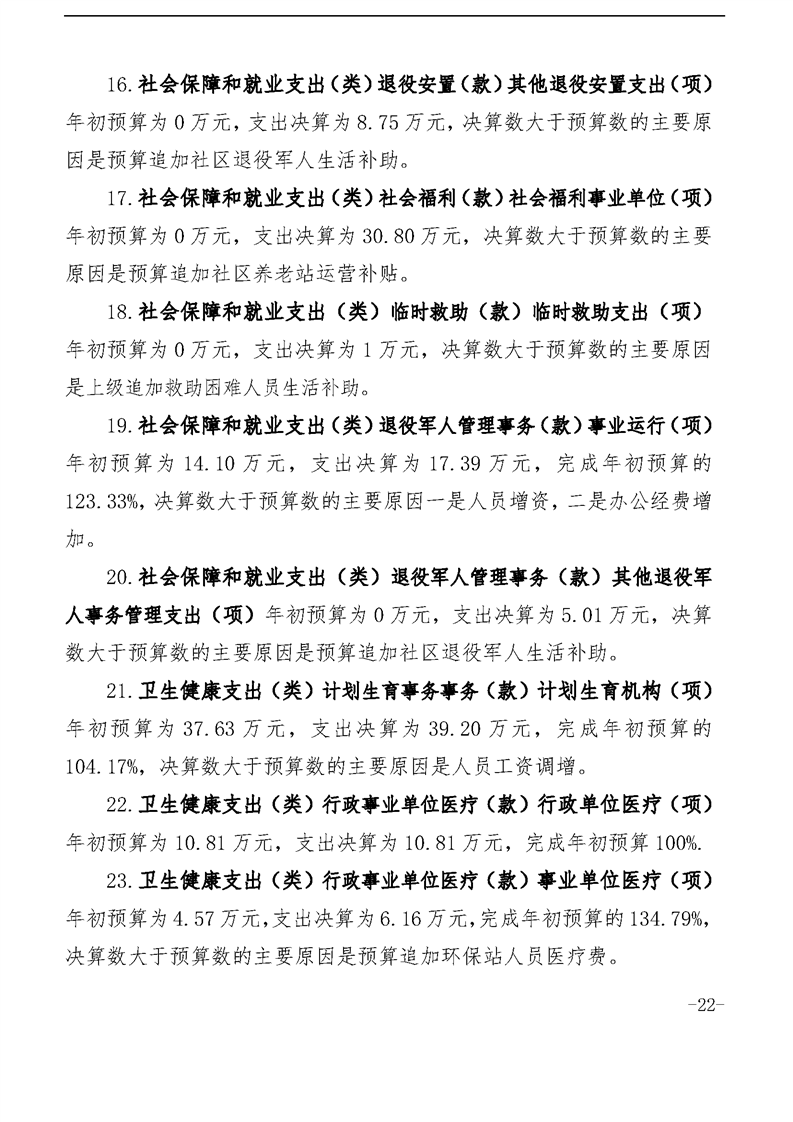 16.社会保障和就业支出（类）退役安置（款）其他退役安置支出（项）年初预算为0万元，支出决算为8.75万元，决算数大于预算数的主要原因是预算追加社区退役军人生活补助。

17.社会保障和就业支出（类）社会福利（款）社会福利事业单位（项）年初预算为0万元，支出决算为30.80万元，决算数大于预算数的主要原因是预算追加社区养老站运营补贴。

18.社会保障和就业支出（类）临时救助（款）临时救助支出（项）年初预算为0万元，支出决算为1万元，决算数大于预算数的主要原因是上级追加救助困难人员生活补助。

19.社会保障和就业支出（类）退役军人管理事务（款）事业运行（项）年初预算为14.10万元，支出决算为17.39万元，完成年初预算的123.33%，决算数大于预算数的主要原因一是人员增资，二是办公经费增加。

20.社会保障和就业支出（类）退役军人管理事务（款）其他退役军人事务管理支出（项）年初预算为0万元，支出决算为5.01万元，决算数大于预算数的主要原因是预算追加社区退役军人生活补助。

21.卫生健康支出（类）计划生育事务事务（款）计划生育机构（项）年初预算为37.63万元，支出决算为39.20万元，完成年初预算的104.17%，决算数大于预算数的主要原因是人员工资调增。

22.卫生健康支出（类）行政事业单位医疗（款）行政单位医疗（项）年初预算为10.81万元，支出决算为10.81万元，完成年初预算100%.

23.卫生健康支出（类）行政事业单位医疗（款）事业单位医疗（项）年初预算为4.57万元，支出决算为6.16万元，完成年初预算的134.79%，决算数大于预算数的主要原因是预算追加环保站人员医疗费。

-22-